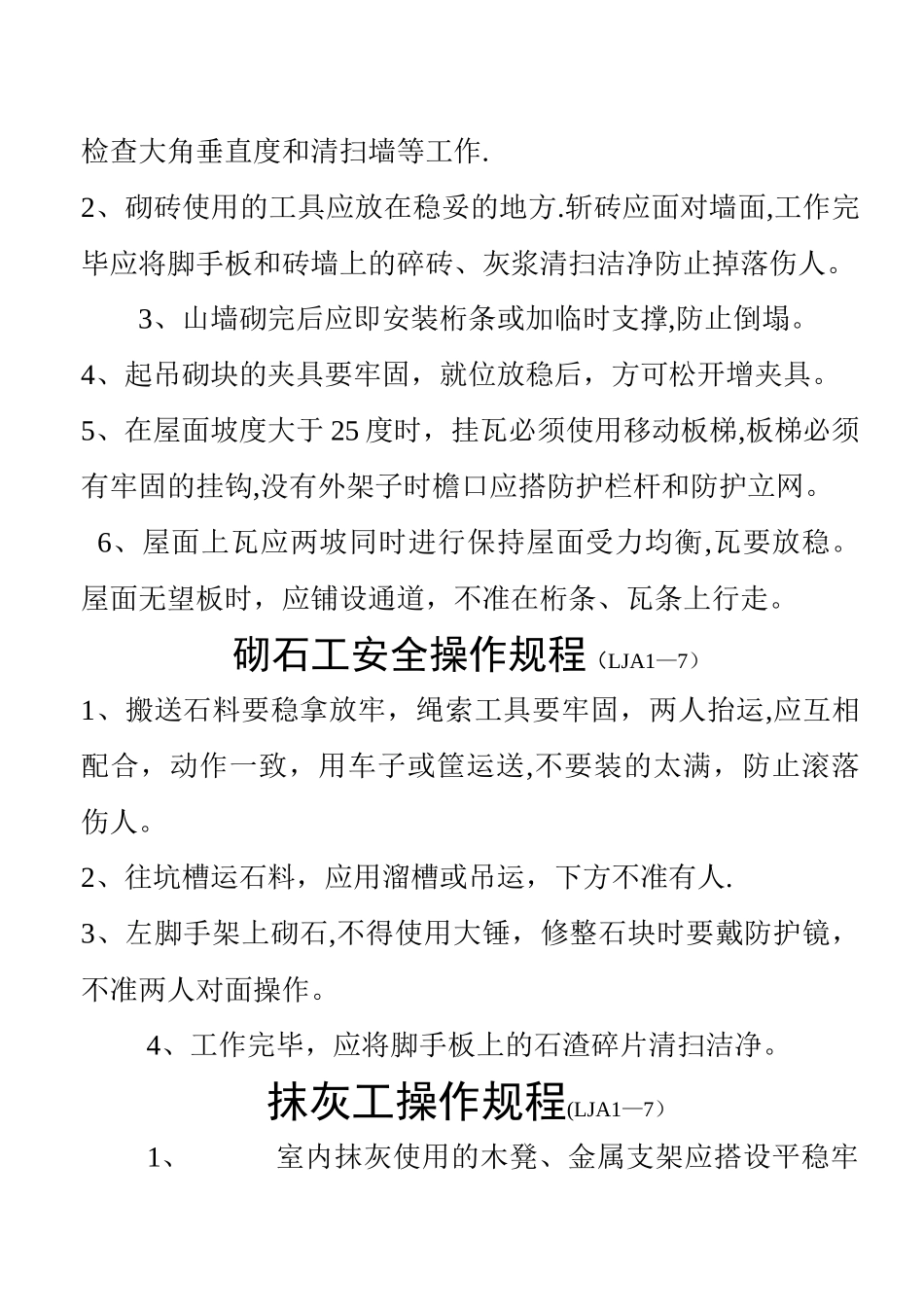 检查大角垂直度和清扫墙等工作.

2、砌砖使用的工具应放在稳妥的地方.斩砖应面对墙面,工作完毕应将脚手板和砖墙上的碎砖、灰浆清扫洁净防止掉落伤人。

3、山墙砌完后应即安装桁条或加临时支撑,防止倒塌。

4、起吊砌块的夹具要牢固，就位放稳后，方可松开增夹具。

5、在屋面坡度大于25度时，挂瓦必须使用移动板梯,板梯必须有牢固的挂钩,没有外架子时檐口应搭防护栏杆和防护立网。

6、屋面上瓦应两坡同时进行保持屋面受力均衡,瓦要放稳。屋面无望板时，应铺设通道，不准在桁条、瓦条上行走。

砌石工安全操作规程（LJA1—7）

1、搬送石料要稳拿放牢，绳索工具要牢固，两人抬运,应互相配合，动作一致，用车子或筐运送,不要装的太满，防止滚落伤人。

2、往坑槽运石料，应用溜槽或吊运，下方不准有人.

3、左脚手架上砌石,不得使用大锤，修整石块时要戴防护镜，不准两人对面操作。

4、工作完毕，应将脚手板上的石渣碎片清扫洁净。

抹灰工操作规程(LJA1—7）

1、　室内抹灰使用的木凳、金属支架应搭设平稳牢